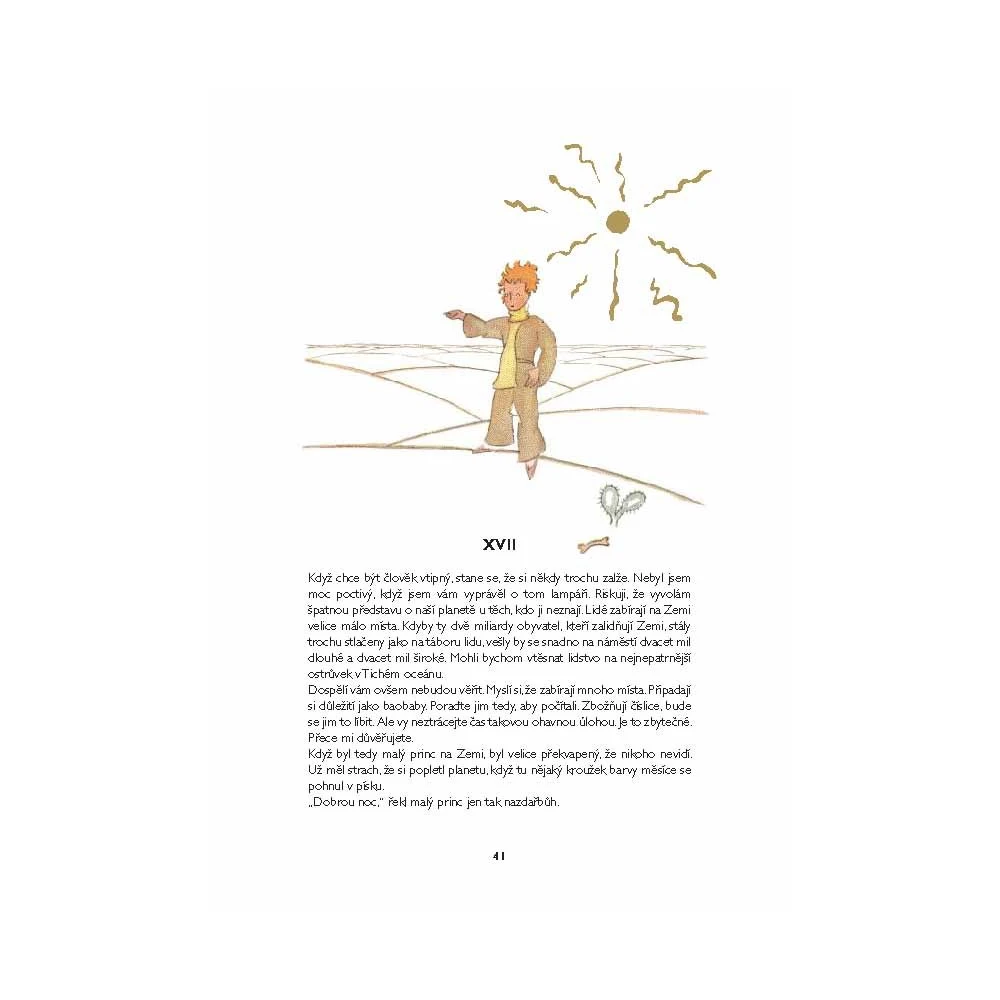 XVII

Když chce být člověk vtipný, stane se, že si někdy trochu zalže. Nebyl jsem moc poctivý, když jsem vám vyprávěl o tom lampáři. Riskuji, že vyvolám špatnou představu o naší planetě u těch, kdo ji neznají. Lidé zabírají na Zemi velice málo místa. Kdyby ty dvě miliardy obyvatel, kteří zalidňují Zemi, stály trochu stlačeny jako na táboru lidu, vešly by se snadno na náměstí dvacet mil dlouhé a dvacet mil široké. Mohli bychom vtěsnat lidstvo na nejnepatrnější ostrůvek v Tichém oceánu.

Dospělí vám ovšem nebudou věřit. Myslí si, že zabírají mnoho místa. Připadají si důležití jako baobaby. Poraďte jim tedy, aby počítali. Zbožňují číslice, bude se jim to líbit. Ale vy neztrácejte čas takovou ohavnou úlohou. Je to zbytečné. Přece mi důvěřujete.

Když byl tedy malý princ na Zemi, byl velice překvapený, že nikoho nevidí. Už měl strach, že si popletl planetu, když tu nějaký kroužek barvy měsíce se pohnul v písku.

„Dobrou noc," řekl malý princ jen tak nazdařbůh.

41